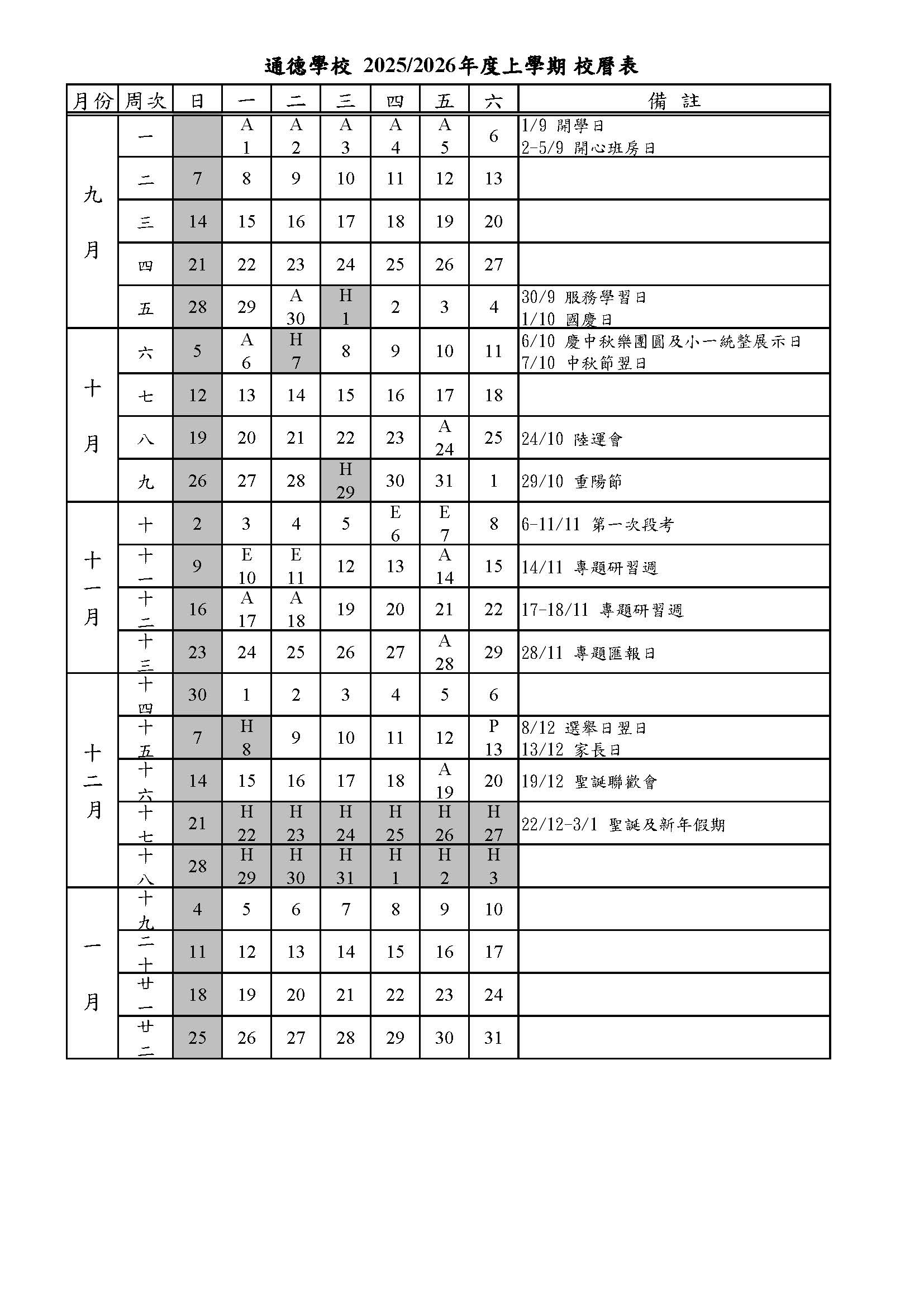 通德學校 2025/2026年度上學期 校曆表

| 月份 | 周次 | 日 | 一 | 二 | 三 | 四 | 五 | 六 | 備 註 |
|---|---|---|---|---|---|---|---|---|---|
| 九月 | 一 | | A 1 | A 2 | A 3 | A 4 | A 5 | 6 | 1/9 開學日 2-5/9 開心班房日 |
| | 二 | 7 | 8 | 9 | 10 | 11 | 12 | 13 | |
| | 三 | 14 | 15 | 16 | 17 | 18 | 19 | 20 | |
| | 四 | 21 | 22 | 23 | 24 | 25 | 26 | 27 | |
| | 五 | 28 | 29 | A 30 | H 1 | 2 | 3 | 4 | 30/9 服務學習日 1/10 國慶日 |
| 十月 | 六 | 5 | A 6 | H 7 | 8 | 9 | 10 | 11 | 6/10 慶中秋樂團圓及小一統整展示日 7/10 中秋節翌日 |
| | 七 | 12 | 13 | 14 | 15 | 16 | 17 | 18 | |
| | 八 | 19 | 20 | 21 | 22 | 23 | A 24 | 25 | 24/10 陸運會 |
| | 九 | 26 | 27 | 28 | H 29 | 30 | 31 | 1 | 29/10 重陽節 |
| 十一月 | 十 | 2 | 3 | 4 | 5 | E 6 | E 7 | 8 | 6-11/11 第一次段考 |
| | 十一 | 9 | E 10 | E 11 | 12 | 13 | A 14 | 15 | 14/11 專題研習週 |
| | 十二 | 16 | A 17 | A 18 | 19 | 20 | 21 | 22 | 17-18/11 專題研習週 |
| | 十三 | 23 | 24 | 25 | 26 | 27 | A 28 | 29 | 28/11 專題匯報日 |
| 十二月 | 十四 | 30 | 1 | 2 | 3 | 4 | 5 | 6 | |
| | 十五 | 7 | H 8 | 9 | 10 | 11 | 12 | P 13 | 8/12 選舉日翌日 13/12 家長日 |
| | 十六 | 14 | 15 | 16 | 17 | 18 | A 19 | 20 | 19/12 聖誕聯歡會 |
| | 十七 | 21 | H 22 | H 23 | H 24 | H 25 | H 26 | H 27 | 22/12-3/1 聖誕及新年假期 |
| | 十八 | 28 | H 29 | H 30 | H 31 | H 1 | H 2 | H 3 | |
| 一月 | 十九 | 4 | 5 | 6 | 7 | 8 | 9 | 10 | |
| | 二十 | 11 | 12 | 13 | 14 | 15 | 16 | 17 | |
| | 廿一 | 18 | 19 | 20 | 21 | 22 | 23 | 24 | |
| | 廿二 | 25 | 26 | 27 | 28 | 29 | 30 | 31 | |